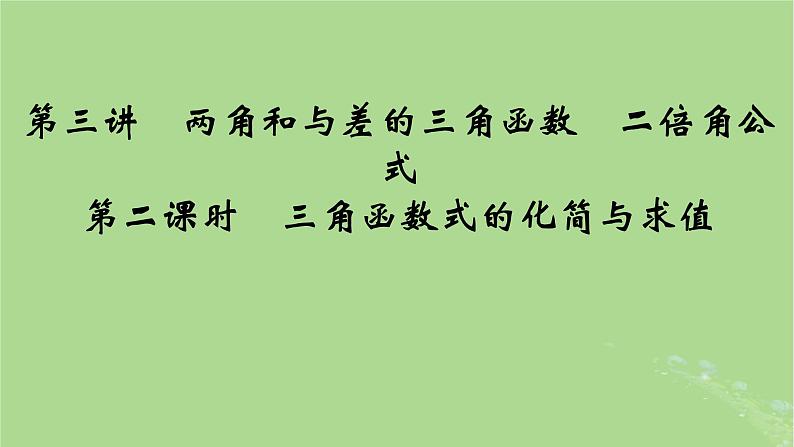 第三讲　两角和与差的三角函数　二倍角公式
第二课时　三角函数式的化简与求值